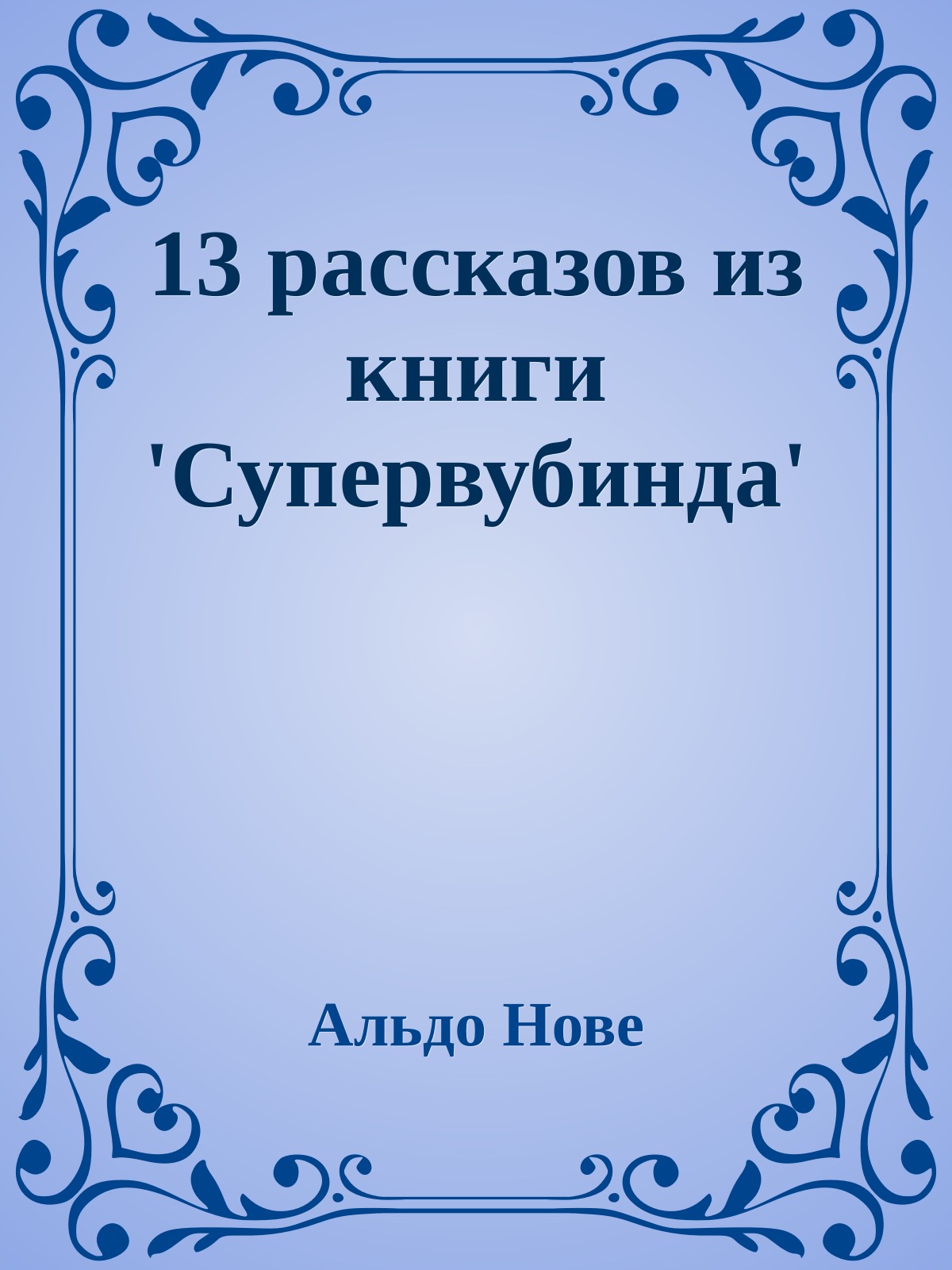 13 рассказов из книги 'Супервубинда'

Альдо Нове